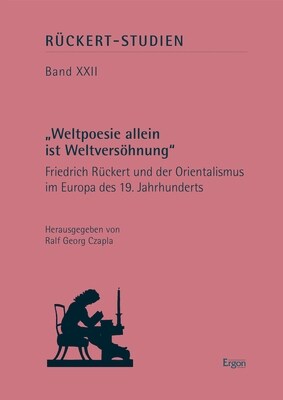 RÜCKERT-STUDIEN

Band XXII

„Weltpoesie allein ist Weltversöhnung“

Friedrich Rückert und der Orientalismus im Europa des 19. Jahrhunderts

Herausgegeben von
Ralf Georg Czapla

Ergon